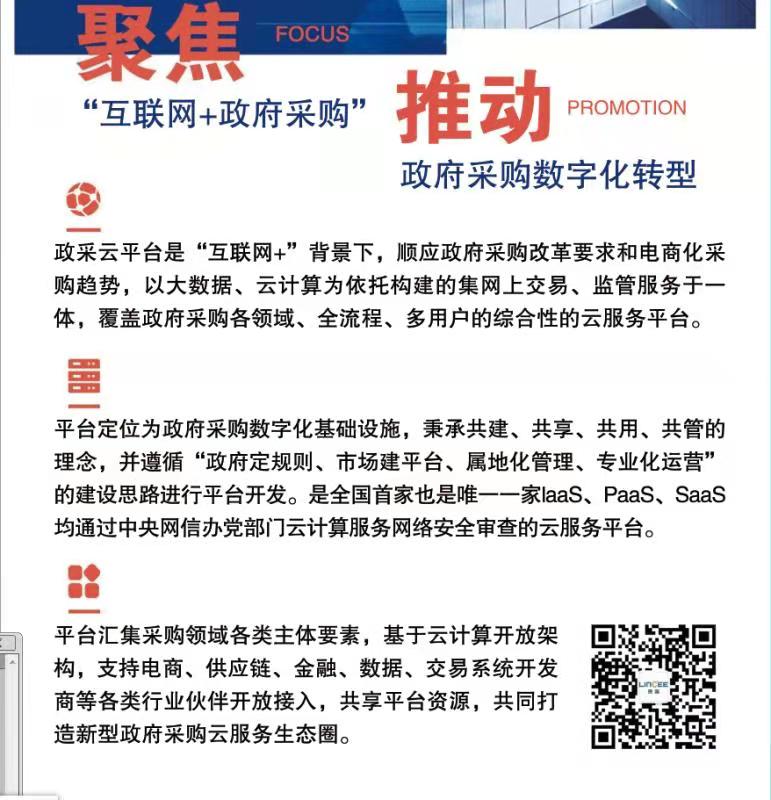 聚焦 FOCUS

“互联网+政府采购”

推动 PROMOTION

政府采购数字化转型

政采云平台是“互联网+”背景下，顺应政府采购改革要求和电商化采购趋势，以大数据、云计算为依托构建的集网上交易、监管服务于一体，覆盖政府采购各领域、全流程、多用户的综合性的云服务平台。

平台定位为政府采购数字化基础设施，秉承共建、共享、共用、共管的理念，并遵循“政府定规则、市场建平台、属地化管理、专业化运营”的建设思路进行平台开发。是全国首家也是唯一一家IaaS、PaaS、SaaS均通过中央网信办党部门云计算服务网络安全审查的云服务平台。

平台汇集采购领域各类主体要素，基于云计算开放架构，支持电商、供应链、金融、数据、交易系统开发商等各类行业伙伴开放接入，共享平台资源，共同打造新型政府采购云服务生态圈。

LINCEE